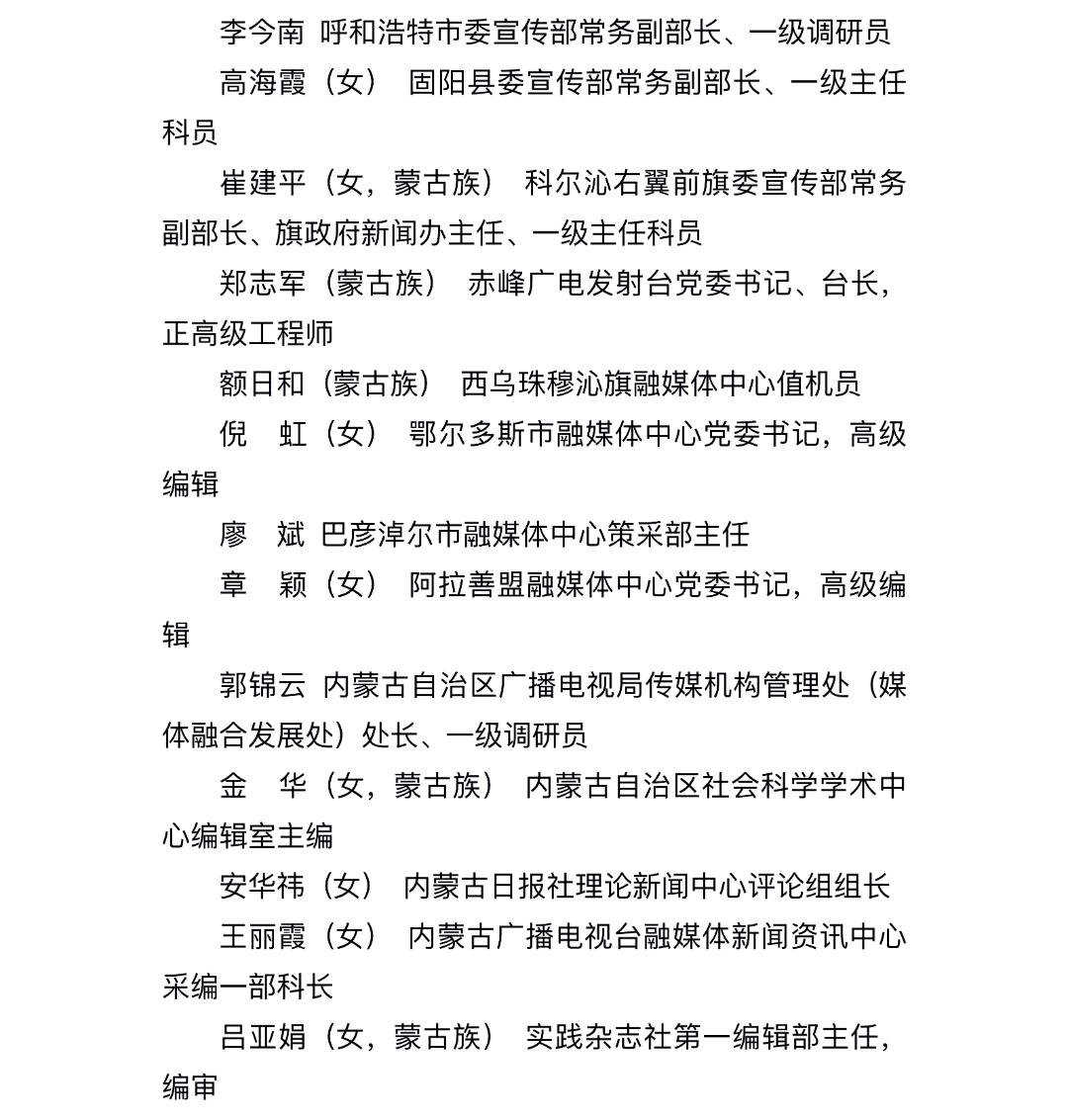 李今南 呼和浩特市委宣传部常务副部长、一级调研员

高海霞（女） 固阳县委宣传部常务副部长、一级主任科员

崔建平（女，蒙古族） 科尔沁右翼前旗委宣传部常务副部长、旗政府新闻办主任、一级主任科员

郑志军（蒙古族） 赤峰广电发射台党委书记、台长，正高级工程师

额日和（蒙古族） 西乌珠穆沁旗融媒体中心值机员

倪 虹（女） 鄂尔多斯市融媒体中心党委书记，高级编辑

廖 斌 巴彦淖尔市融媒体中心策采部主任

章 颖（女） 阿拉善盟融媒体中心党委书记，高级编辑

郭锦云 内蒙古自治区广播电视局传媒机构管理处（媒体融合发展处）处长、一级调研员

金 华（女，蒙古族） 内蒙古自治区社会科学学术中心编辑室主编

安华祎（女） 内蒙古日报社理论新闻中心评论组组长

王丽霞（女） 内蒙古广播电视台融媒体新闻资讯中心采编一部科长

吕亚娟（女，蒙古族） 实践杂志社第一编辑部主任，编审